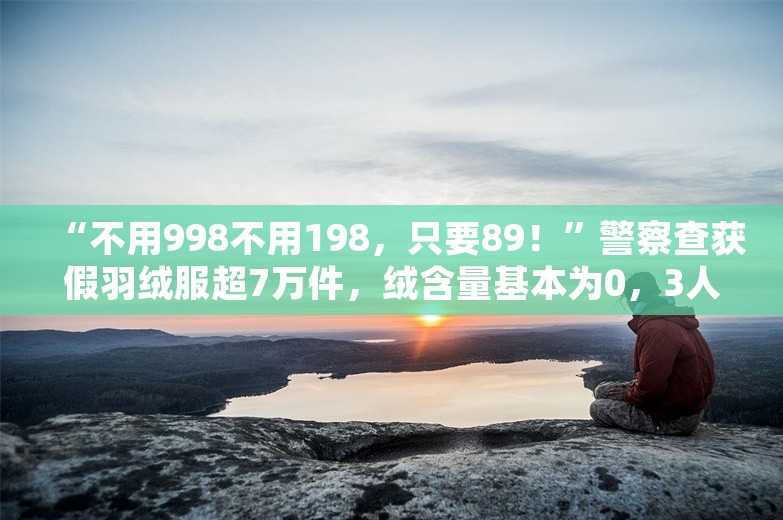 “不用998不用198，只要89！”警察查获假羽绒服超7万件，绒含量基本为0，3人